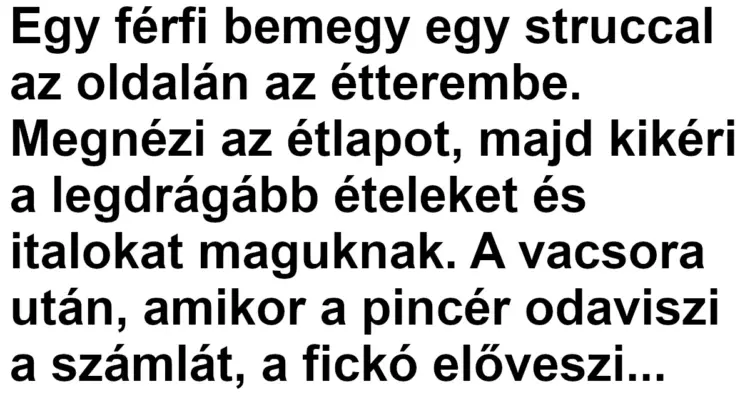 Egy férfi bemegy egy struccal az oldalán az étterembe. Megnézi az étlapot, majd kikéri a legdrágább ételeket és italokat maguknak. A vacsora után, amikor a pincér odaviszi a számlát, a fickó előveszi...